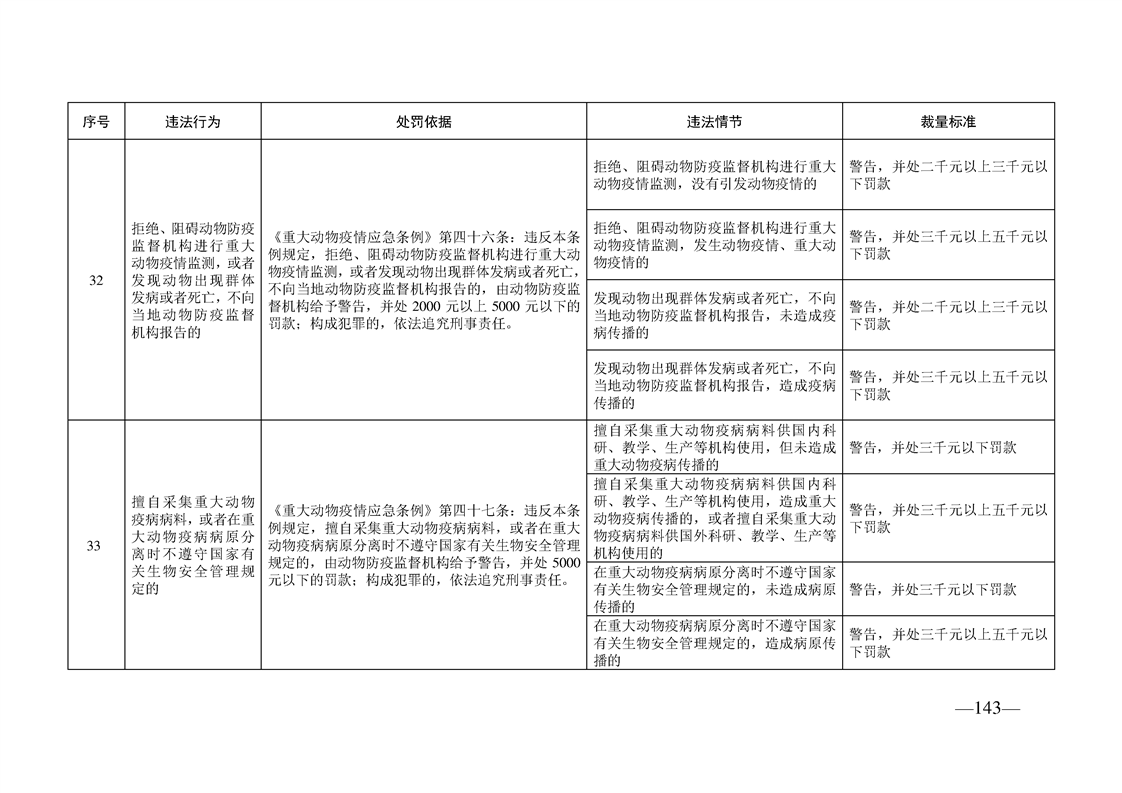 | 序号 | 违法行为 | 处罚依据 | 违法情节 | 裁量标准 |
|---|---|---|---|---|
| 32 | 拒绝、阻碍动物防疫监督机构进行重大动物疫情监测，或者发现动物出现群体发病或者死亡，不向当地动物防疫监督机构报告的 | 《重大动物疫情应急条例》第四十六条：违反本条例规定，拒绝、阻碍动物防疫监督机构进行重大动物疫情监测，或者发现动物出现群体发病或者死亡，不向当地动物防疫监督机构报告的，由动物防疫监督机构给予警告，并处 2000 元以上 5000 元以下的罚款；构成犯罪的，依法追究刑事责任。 | 拒绝、阻碍动物防疫监督机构进行重大动物疫情监测，没有引发动物疫情的 | 警告，并处二千元以上三千元以下罚款 |
| | | | 拒绝、阻碍动物防疫监督机构进行重大动物疫情监测，发生动物疫情、重大动物疫情的 | 警告，并处三千元以上五千元以下罚款 |
| | | | 发现动物出现群体发病或者死亡，不向当地动物防疫监督机构报告，未造成疫病传播的 | 警告，并处二千元以上三千元以下罚款 |
| | | | 发现动物出现群体发病或者死亡，不向当地动物防疫监督机构报告，造成疫病传播的 | 警告，并处三千元以上五千元以下罚款 |
| 33 | 擅自采集重大动物疫病病料，或者在重大动物疫病病原分离时不遵守国家有关生物安全管理规定的 | 《重大动物疫情应急条例》第四十七条：违反本条例规定，擅自采集重大动物疫病病料，或者在重大动物疫病病原分离时不遵守国家有关生物安全管理规定的，由动物防疫监督机构给予警告，并处 5000 元以下的罚款；构成犯罪的，依法追究刑事责任。 | 擅自采集重大动物疫病病料供国内科研、教学、生产等机构使用，但未造成重大动物疫病传播的 | 警告，并处三千元以下罚款 |
| | | | 擅自采集重大动物疫病病料供国内科研、教学、生产等机构使用，造成重大动物疫病传播的，或者擅自采集重大动物疫病病料供国外科研、教学、生产等机构使用的 | 警告，并处三千元以上五千元以下罚款 |
| | | | 在重大动物疫病病原分离时不遵守国家有关生物安全管理规定的，未造成病原传播的 | 警告，并处三千元以下罚款 |
| | | | 在重大动物疫病病原分离时不遵守国家有关生物安全管理规定的，造成病原传播的 | 警告，并处三千元以上五千元以下罚款 |

—143—